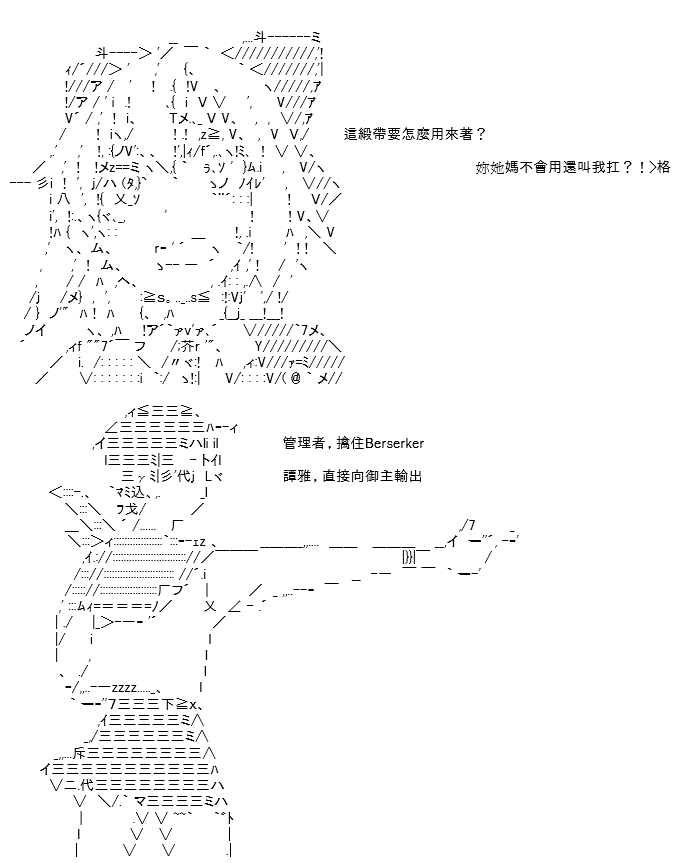 這緞帶要怎麼用來著？

妳她媽不會用還叫我扛？！>格

管理者，擒住Berserker

譚雅，直接向御主輸出